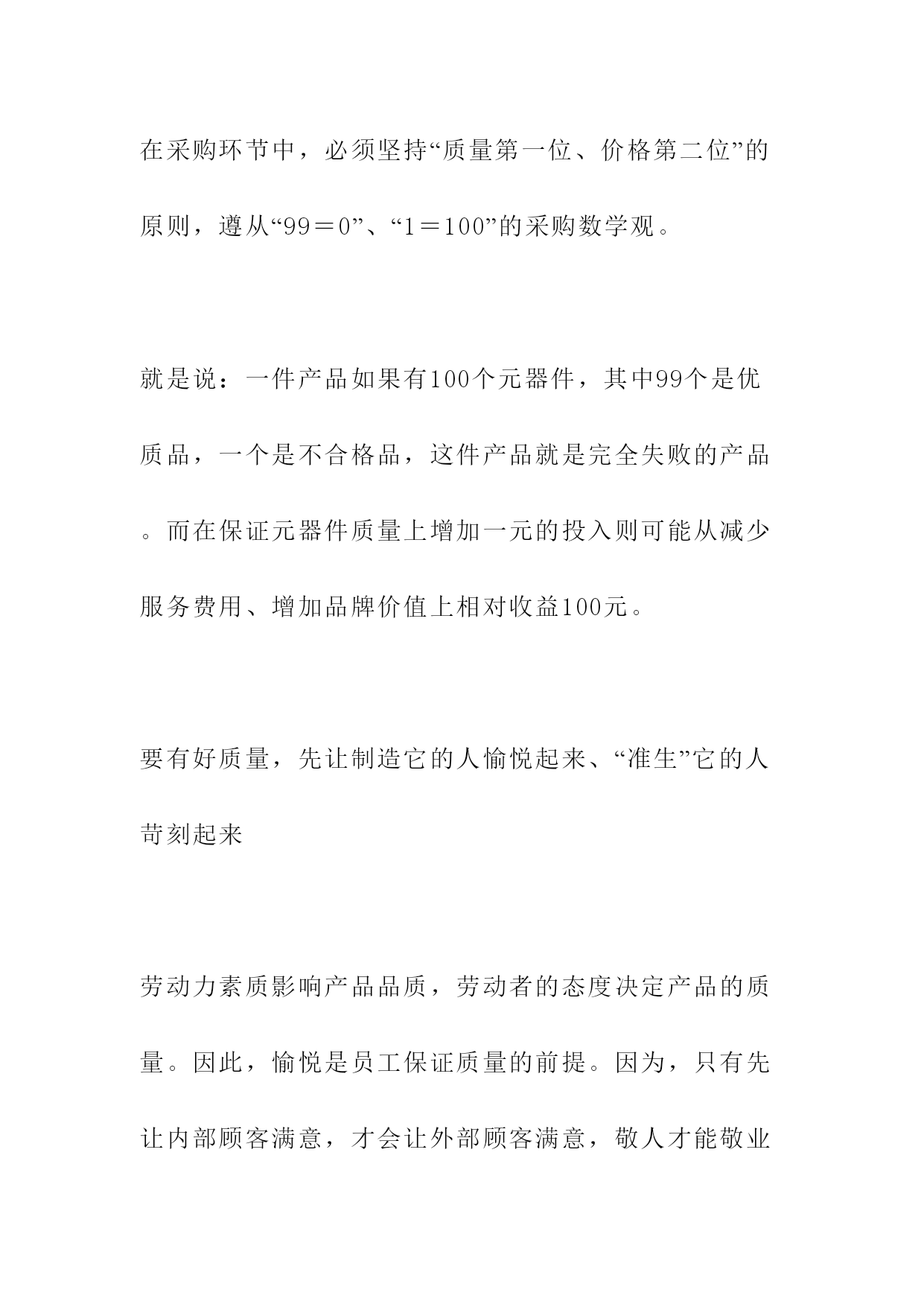 在采购环节中，必须坚持“质量第一位、价格第二位”的原则，遵从“99＝0”、“1＝100”的采购数学观。

就是说：一件产品如果有100个元器件，其中99个是优质品，一个是不合格品，这件产品就是完全失败的产品。而在保证元器件质量上增加一元的投入则可能从减少服务费用、增加品牌价值上相对收益100元。

要有好质量，先让制造它的人愉悦起来、“准生”它的人苛刻起来

劳动力素质影响产品品质，劳动者的态度决定产品的质量。因此，愉悦是员工保证质量的前提。因为，只有先让内部顾客满意，才会让外部顾客满意，敬人才能敬业